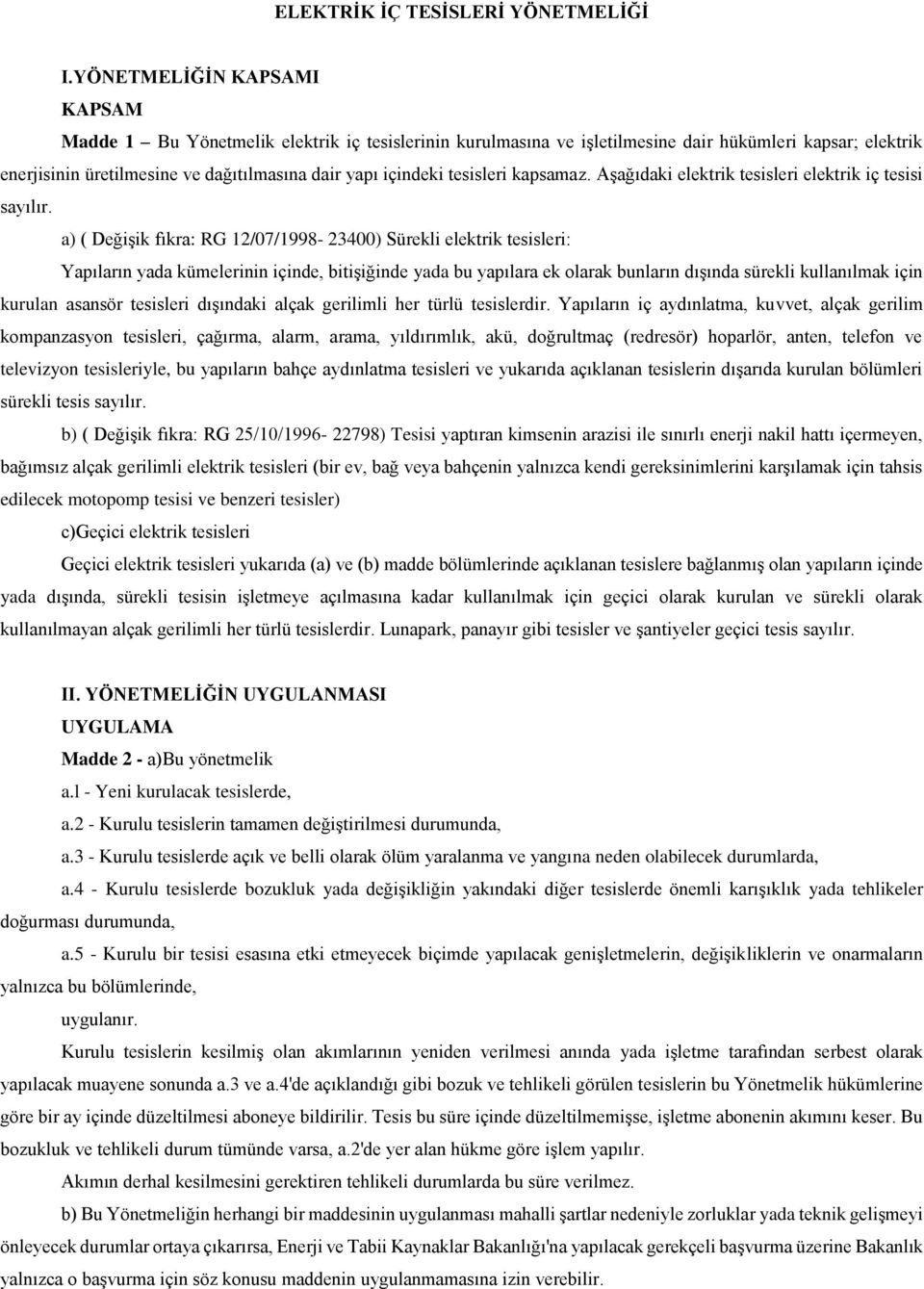 ELEKTRİK İÇ TESİSLERİ YÖNETMELİĞİ

I.YÖNETMELİĞİN KAPSAMI

KAPSAM

Madde 1 – Bu Yönetmelik elektrik iç tesislerinin kurulmasına ve işletilmesine dair hükümleri kapsar; elektrik enerjisinin üretilmesine ve dağıtılmasına dair yapı içindeki tesisleri kapsamaz. Aşağıdaki elektrik tesisleri elektrik iç tesisi sayılır.

a) ( Değişik fıkra: RG 12/07/1998- 23400) Sürekli elektrik tesisleri:

Yapıların yada kümelerinin içinde, bitişiğinde yada bu yapılara ek olarak bunların dışında sürekli kullanılmak için kurulan asansör tesisleri dışındaki alçak gerilimli her türlü tesislerdir. Yapıların iç aydınlatma, kuvvet, alçak gerilim kompanzasyon tesisleri, çağırma, alarm, arama, yıldırımlık, akü, doğrultmaç (redresör) hoparlör, anten, telefon ve televizyon tesisleriyle, bu yapıların bahçe aydınlatma tesisleri ve yukarıda açıklanan tesislerin dışarıda kurulan bölümleri sürekli tesis sayılır.

b) ( Değişik fıkra: RG 25/10/1996- 22798) Tesisi yaptıran kimsenin arazisi ile sınırlı enerji nakil hattı içermeyen, bağımsız alçak gerilimli elektrik tesisleri (bir ev, bağ veya bahçenin yalnızca kendi gereksinimlerini karşılamak için tahsis edilecek motopomp tesisi ve benzeri tesisler)

c)Geçici elektrik tesisleri

Geçici elektrik tesisleri yukarıda (a) ve (b) madde bölümlerinde açıklanan tesislere bağlanmış olan yapıların içinde yada dışında, sürekli tesisin işletmeye açılmasına kadar kullanılmak için geçici olarak kurulan ve sürekli olarak kullanılmayan alçak gerilimli her türlü tesislerdir. Lunapark, panayır gibi tesisler ve şantiyeler geçici tesis sayılır.

II. YÖNETMELİĞİN UYGULANMASI

UYGULAMA

Madde 2 - a)Bu yönetmelik

a.l - Yeni kurulacak tesislerde,

a.2 - Kurulu tesislerin tamamen değiştirilmesi durumunda,

a.3 - Kurulu tesislerde açık ve belli olarak ölüm yaralanma ve yangına neden olabilecek durumlarda,

a.4 - Kurulu tesislerde bozukluk yada değişikliğin yakındaki diğer tesislerde önemli karışıklık yada tehlikeler doğurması durumunda,

a.5 - Kurulu bir tesisi esasına etki etmeyecek biçimde yapılacak genişletmelerin, değişikliklerin ve onarmaların yalnızca bu bölümlerinde,

uygulanır.

Kurulu tesislerin kesilmiş olan akımlarının yeniden verilmesi anında yada işletme tarafından serbest olarak yapılacak muayene sonunda a.3 ve a.4'de açıklandığı gibi bozuk ve tehlikeli görülen tesislerin bu Yönetmelik hükümlerine göre bir ay içinde düzeltilmesi aboneye bildirilir. Tesis bu süre içinde düzeltilmemişse, işletme abonenin akımını keser. Bu bozukluk ve tehlikeli durum tümünde varsa, a.2'de yer alan hükme göre işlem yapılır.

Akımın derhal kesilmesini gerektiren tehlikeli durumlarda bu süre verilmez.

b) Bu Yönetmeliğin herhangi bir maddesinin uygulanması mahalli şartlar nedeniyle zorluklar yada teknik gelişmeyi önleyecek durumlar ortaya çıkarırsa, Enerji ve Tabii Kaynaklar Bakanlığı'na yapılacak gerekçeli başvurma üzerine Bakanlık yalnızca o başvurma için söz konusu maddenin uygulanmamasına izin verebilir.